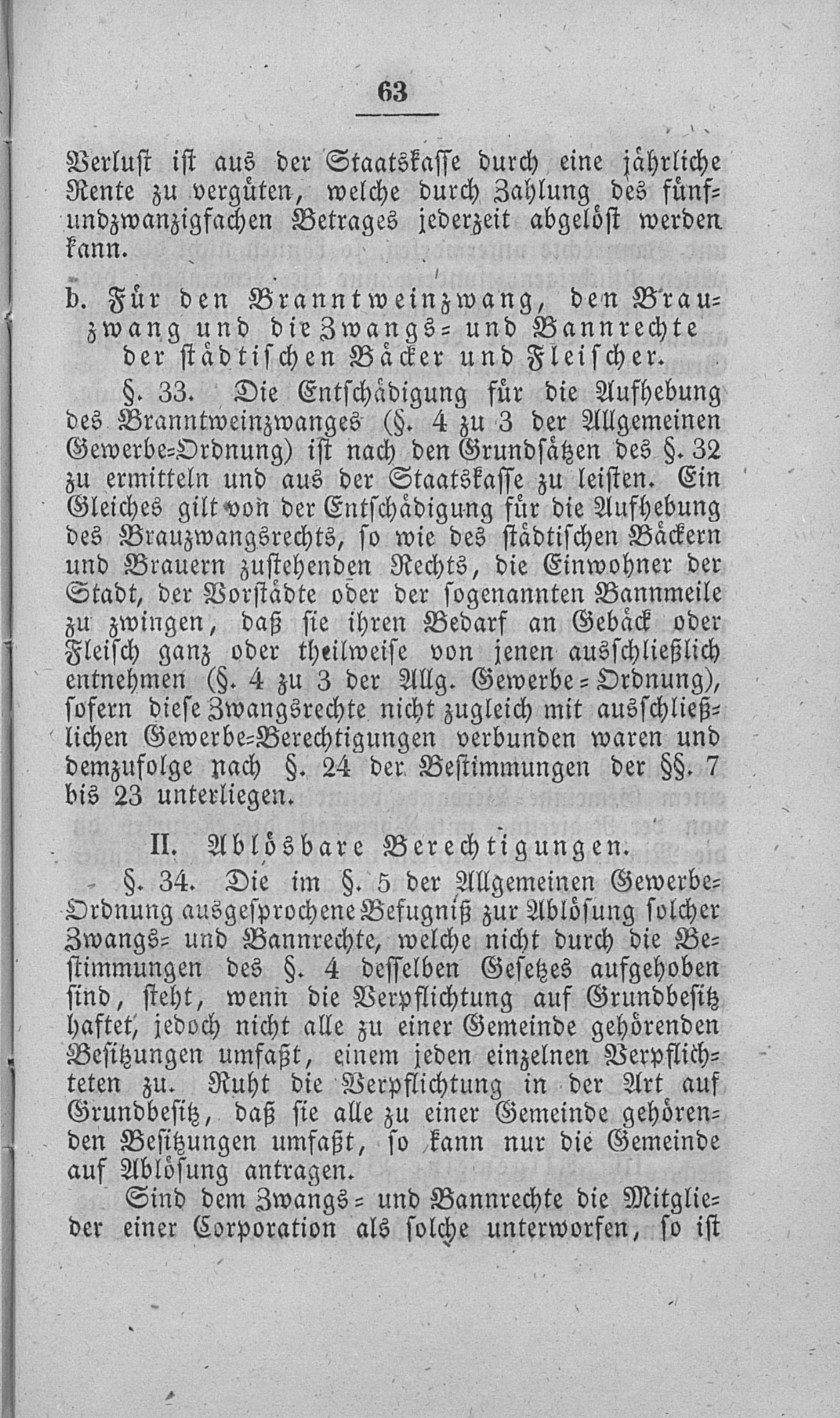 63

Verlust ist aus der Staatskasse durch eine jährliche Rente zu vergüten, welche durch Zahlung des fünfundzwanzigfachen Betrages jederzeit abgelöst werden kann.

b. Für den Branntweinzwang, den Brauzwang und die Zwangs- und Bannrechte der städtischen Bäcker und Fleischer.

§. 33. Die Entschädigung für die Aufhebung des Branntweinzwanges (§. 4 zu 3 der Allgemeinen Gewerbe-Ordnung) ist nach den Grundsätzen des §. 32 zu ermitteln und aus der Staatskasse zu leisten. Ein Gleiches gilt von der Entschädigung für die Aufhebung des Brauzwangsrechts, so wie des städtischen Bäckern und Brauern zustehenden Rechts, die Einwohner der Stadt, der Vorstädte oder der sogenannten Bannmeile zu zwingen, daß sie ihren Bedarf an Gebäck oder Fleisch ganz oder theilweise von jenen ausschließlich entnehmen (§. 4 zu 3 der Allg. Gewerbe-Ordnung), sofern diese Zwangsrechte nicht zugleich mit ausschließlichen Gewerbe-Berechtigungen verbunden waren und demzufolge nach §. 24 der Bestimmungen der §§. 7 bis 23 unterliegen.

II. Ablösbare Berechtigungen.

§. 34. Die im §. 5 der Allgemeinen Gewerbe-Ordnung ausgesprochene Befugniß zur Ablösung solcher Zwangs- und Bannrechte, welche nicht durch die Bestimmungen des §. 4 desselben Gesetzes aufgehoben sind, steht, wenn die Verpflichtung auf Grundbesitz haftet, jedoch nicht alle zu einer Gemeinde gehörenden Besitzungen umfaßt, einem jeden einzelnen Verpflichteten zu. Ruht die Verpflichtung in der Art auf Grundbesitz, daß sie alle zu einer Gemeinde gehörenden Besitzungen umfaßt, so kann nur die Gemeinde auf Ablösung antragen.

Sind dem Zwangs- und Bannrechte die Mitglieder einer Corporation als solche unterworfen, so ist